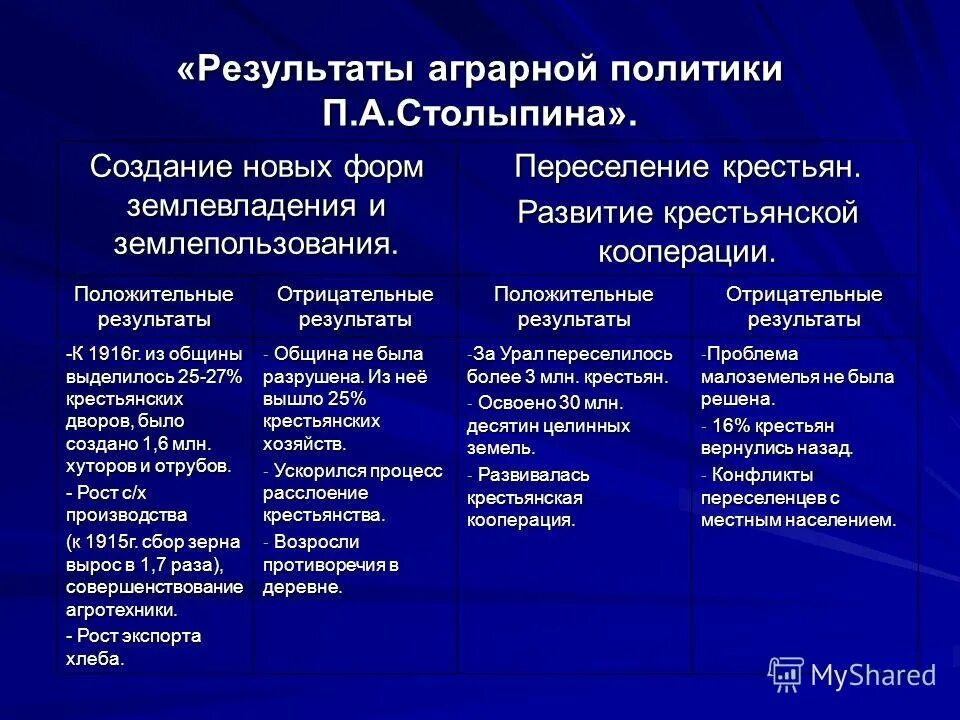 «Результаты аграрной политики П.А.Столыпина».

| Создание новых форм землевладения и землепользования. | | Переселение крестьян. Развитие крестьянской кооперации. | |
|---|---|---|---|
| Положительные результаты | Отрицательные результаты | Положительные результаты | Отрицательные результаты |
| -К 1916г. из общины выделилось 25-27% крестьянских дворов, было создано 1,6 млн. хуторов и отрубов. - Рост с/х производства (к 1915г. сбор зерна вырос в 1,7 раза), совершенствование агротехники. - Рост экспорта хлеба. | - Община не была разрушена. Из неё вышло 25% крестьянских хозяйств. - Ускорился процесс расслоение крестьянства. - Возросли противоречия в деревне. | -За Урал переселилось более 3 млн. крестьян. - Освоено 30 млн. десятин целинных земель. - Развивалась крестьянская кооперация. | -Проблема малоземелья не была решена. - 16% крестьян вернулись назад. - Конфликты переселенцев с местным населением. |

MyShared